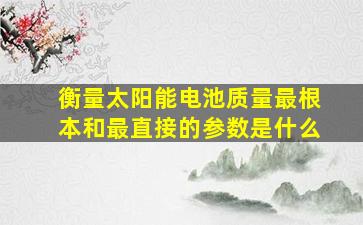 衡量太阳能电池质量最根本和最直接的参数是什么